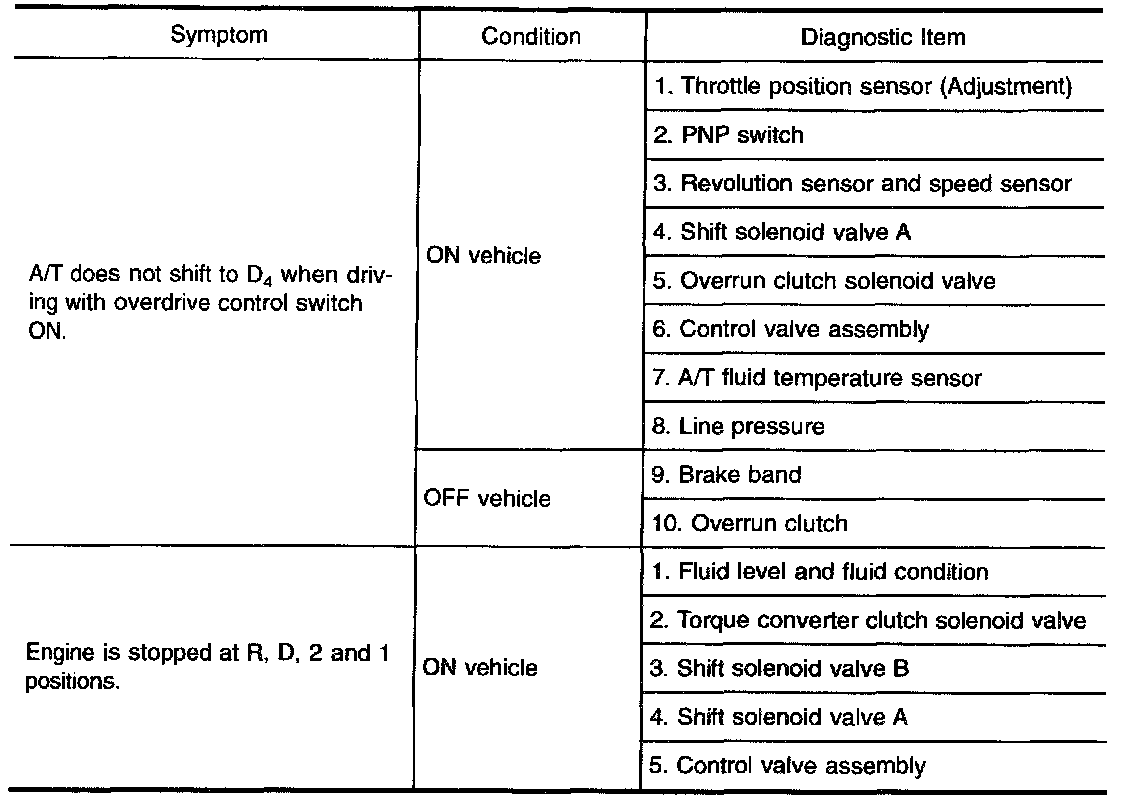 | Symptom | Condition | Diagnostic Item |
|---|---|---|
| A/T does not shift to $D_4$ when driving with overdrive control switch ON. | ON vehicle | 1. Throttle position sensor (Adjustment) |
| | | 2. PNP switch |
| | | 3. Revolution sensor and speed sensor |
| | | 4. Shift solenoid valve A |
| | | 5. Overrun clutch solenoid valve |
| | | 6. Control valve assembly |
| | | 7. A/T fluid temperature sensor |
| | | 8. Line pressure |
| | OFF vehicle | 9. Brake band |
| | | 10. Overrun clutch |
| Engine is stopped at R, D, 2 and 1 positions. | ON vehicle | 1. Fluid level and fluid condition |
| | | 2. Torque converter clutch solenoid valve |
| | | 3. Shift solenoid valve B |
| | | 4. Shift solenoid valve A |
| | | 5. Control valve assembly |